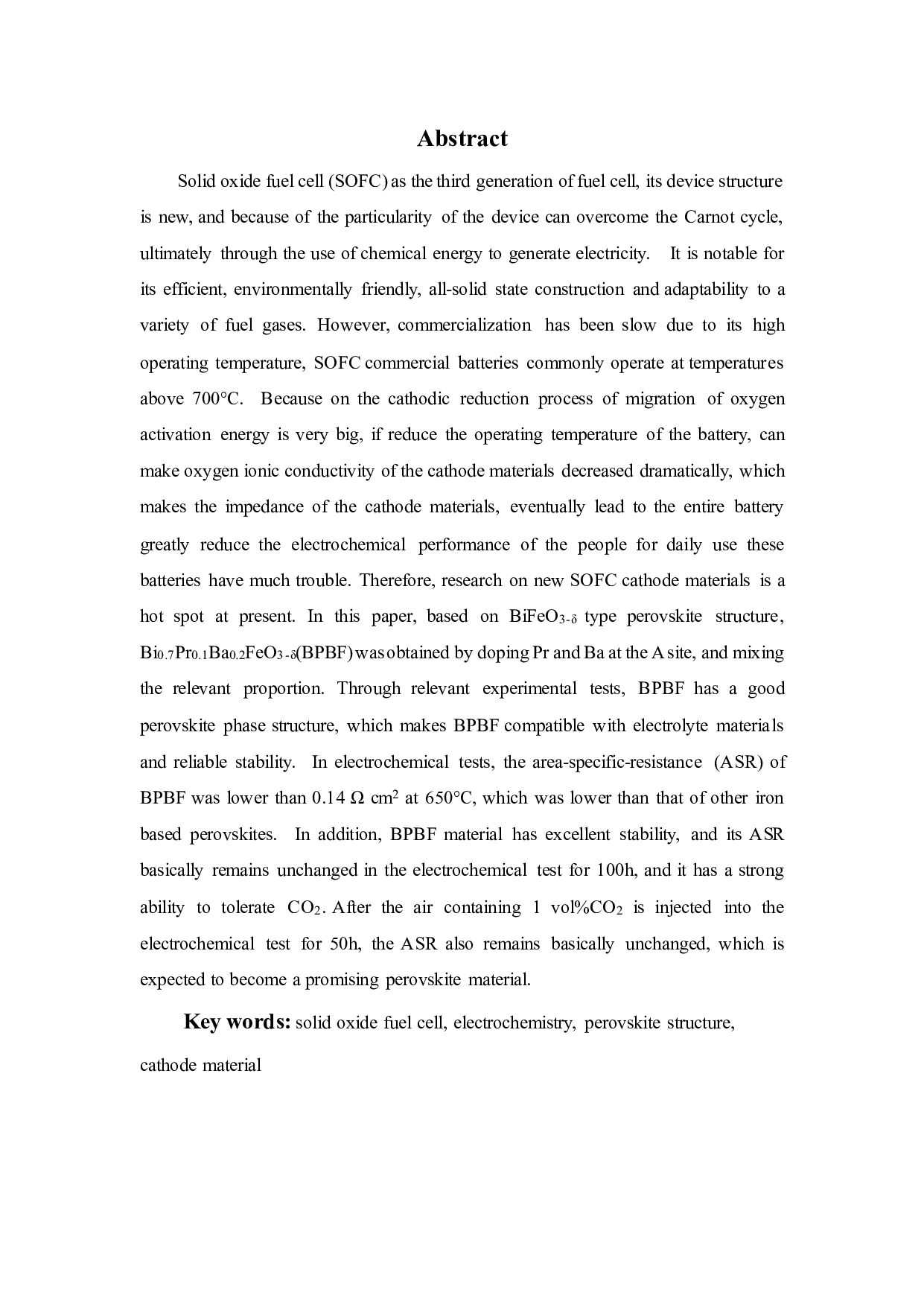 Abstract

Solid oxide fuel cell (SOFC) as the third generation of fuel cell, its device structure is new, and because of the particularity of the device can overcome the Carnot cycle, ultimately through the use of chemical energy to generate electricity. It is notable for its efficient, environmentally friendly, all-solid state construction and adaptability to a variety of fuel gases. However, commercialization has been slow due to its high operating temperature, SOFC commercial batteries commonly operate at temperatures above 700°C. Because on the cathodic reduction process of migration of oxygen activation energy is very big, if reduce the operating temperature of the battery, can make oxygen ionic conductivity of the cathode materials decreased dramatically, which makes the impedance of the cathode materials, eventually lead to the entire battery greatly reduce the electrochemical performance of the people for daily use these batteries have much trouble. Therefore, research on new SOFC cathode materials is a hot spot at present. In this paper, based on $BiFeO_{3-\delta}$ type perovskite structure, $Bi_{0.7}Pr_{0.1}Ba_{0.2}FeO_{3-\delta}$(BPBF) was obtained by doping Pr and Ba at the A site, and mixing the relevant proportion. Through relevant experimental tests, BPBF has a good perovskite phase structure, which makes BPBF compatible with electrolyte materials and reliable stability. In electrochemical tests, the area-specific-resistance (ASR) of BPBF was lower than 0.14 Ω $cm^2$ at 650°C, which was lower than that of other iron based perovskites. In addition, BPBF material has excellent stability, and its ASR basically remains unchanged in the electrochemical test for 100h, and it has a strong ability to tolerate $CO_2$. After the air containing 1 vol%$CO_2$ is injected into the electrochemical test for 50h, the ASR also remains basically unchanged, which is expected to become a promising perovskite material.

Key words: solid oxide fuel cell, electrochemistry, perovskite structure, cathode material